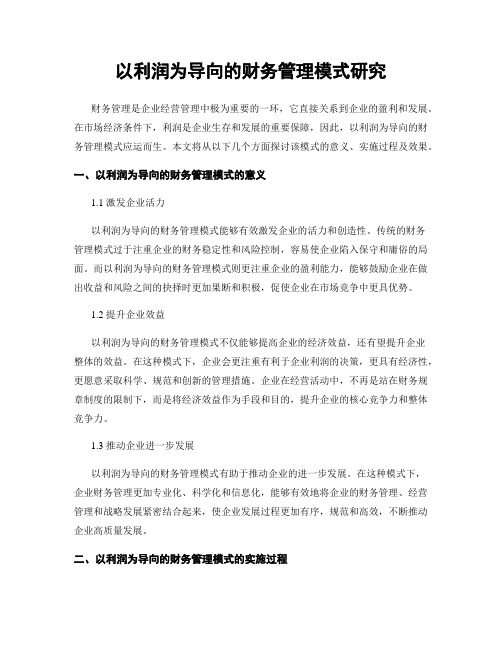 以利润为导向的财务管理模式研究

财务管理是企业经营管理中极为重要的一环，它直接关系到企业的盈利和发展。在市场经济条件下，利润是企业生存和发展的重要保障，因此，以利润为导向的财务管理模式应运而生。本文将从以下几个方面探讨该模式的意义、实施过程及效果。

一、以利润为导向的财务管理模式的意义

1.1 激发企业活力

以利润为导向的财务管理模式能够有效激发企业的活力和创造性。传统的财务管理模式过于注重企业的财务稳定性和风险控制，容易使企业陷入保守和庸俗的局面。而以利润为导向的财务管理模式则更注重企业的盈利能力，能够鼓励企业在做出收益和风险之间的抉择时更加果断和积极，促使企业在市场竞争中更具优势。

1.2 提升企业效益

以利润为导向的财务管理模式不仅能够提高企业的经济效益，还有望提升企业整体的效益。在这种模式下，企业会更注重有利于企业利润的决策，更具有经济性，更愿意采取科学、规范和创新的管理措施。企业在经营活动中，不再是站在财务规章制度的限制下，而是将经济效益作为手段和目的，提升企业的核心竞争力和整体竞争力。

1.3 推动企业进一步发展

以利润为导向的财务管理模式有助于推动企业的进一步发展。在这种模式下，企业财务管理更加专业化、科学化和信息化，能够有效地将企业的财务管理、经营管理和战略发展紧密结合起来，使企业发展过程更加有序，规范和高效，不断推动企业高质量发展。

二、以利润为导向的财务管理模式的实施过程